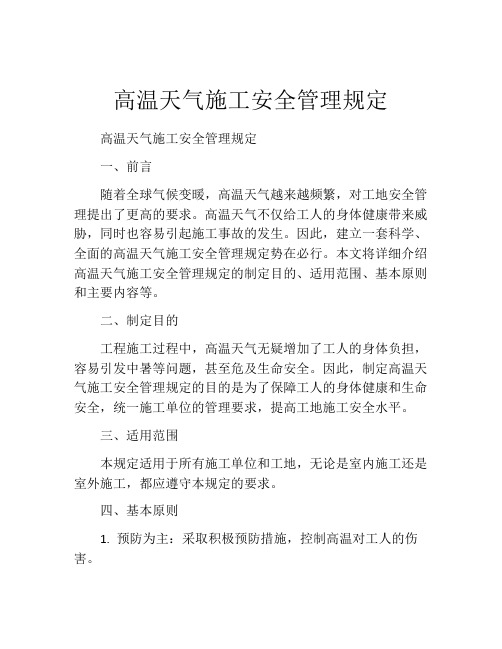 高温天气施工安全管理规定

高温天气施工安全管理规定

一、前言

随着全球气候变暖，高温天气越来越频繁，对工地安全管理提出了更高的要求。高温天气不仅给工人的身体健康带来威胁，同时也容易引起施工事故的发生。因此，建立一套科学、全面的高温天气施工安全管理规定势在必行。本文将详细介绍高温天气施工安全管理规定的制定目的、适用范围、基本原则和主要内容等。

二、制定目的

工程施工过程中，高温天气无疑增加了工人的身体负担，容易引发中暑等问题，甚至危及生命安全。因此，制定高温天气施工安全管理规定的目的是为了保障工人的身体健康和生命安全，统一施工单位的管理要求，提高工地施工安全水平。

三、适用范围

本规定适用于所有施工单位和工地，无论是室内施工还是室外施工，都应遵守本规定的要求。

四、基本原则

1. 预防为主：采取积极预防措施，控制高温对工人的伤害。